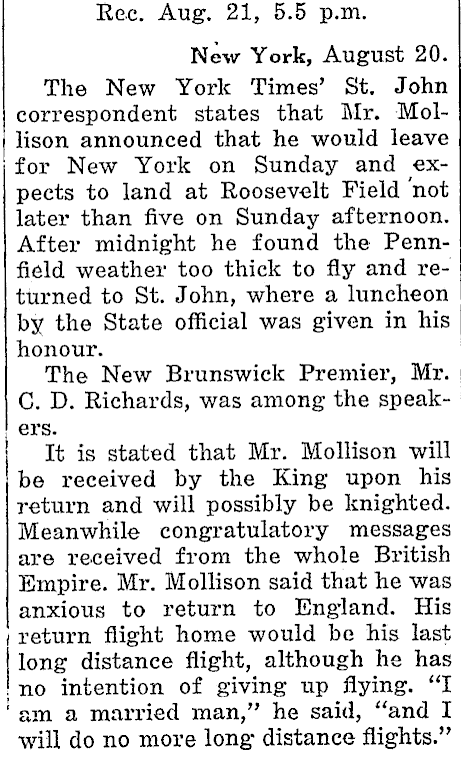 Rec. Aug. 21, 5.5 p.m.

New York, August 20.

The New York Times' St. John correspondent states that Mr. Mollison announced that he would leave for New York on Sunday and expects to land at Roosevelt Field not later than five on Sunday afternoon. After midnight he found the Pennfield weather too thick to fly and returned to St. John, where a luncheon by the State official was given in his honour.

The New Brunswick Premier, Mr. C. D. Richards, was among the speakers.

It is stated that Mr. Mollison will be received by the King upon his return and will possibly be knighted. Meanwhile congratulatory messages are received from the whole British Empire. Mr. Mollison said that he was anxious to return to England. His return flight home would be his last long distance flight, although he has no intention of giving up flying. "I am a married man," he said, "and I will do no more long distance flights."